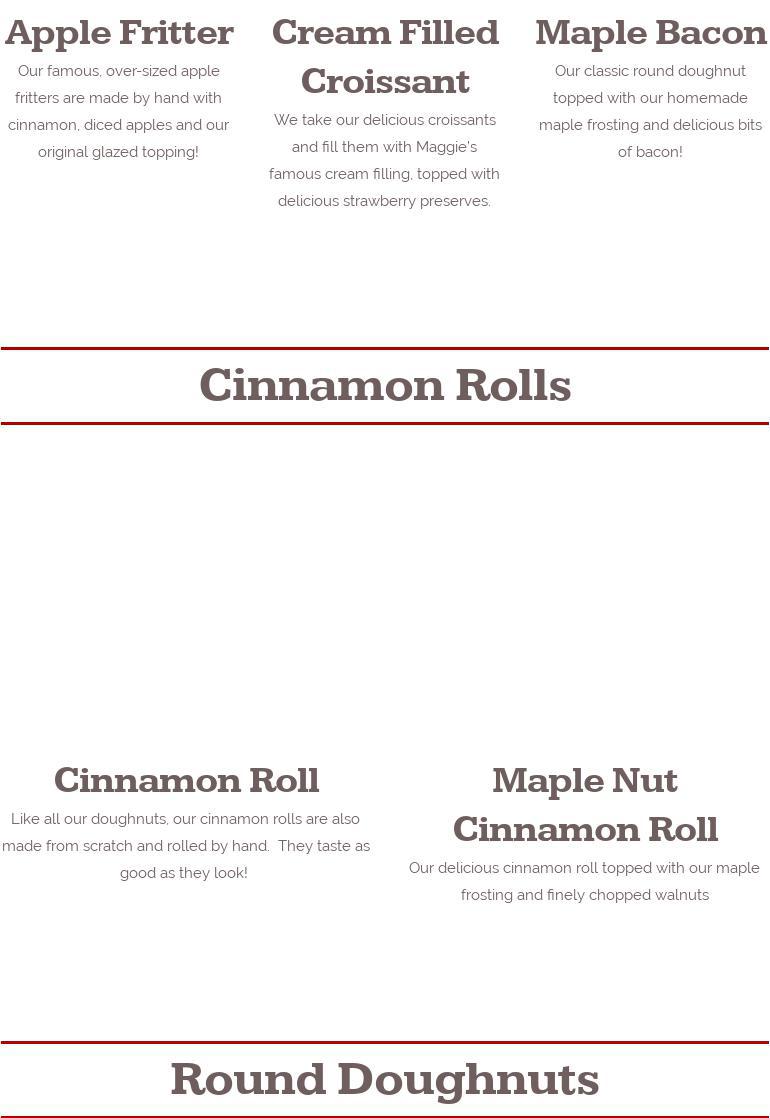 Apple Fritter

Our famous, over-sized apple fritters are made by hand with cinnamon, diced apples and our original glazed topping!

Cream Filled Croissant

We take our delicious croissants and fill them with Maggie's famous cream filling, topped with delicious strawberry preserves.

Maple Bacon

Our classic round doughnut topped with our homemade maple frosting and delicious bits of bacon!

Cinnamon Rolls

Cinnamon Roll

Like all our doughnuts, our cinnamon rolls are also made from scratch and rolled by hand. They taste as good as they look!

Maple Nut Cinnamon Roll

Our delicious cinnamon roll topped with our maple frosting and finely chopped walnuts

Round Doughnuts